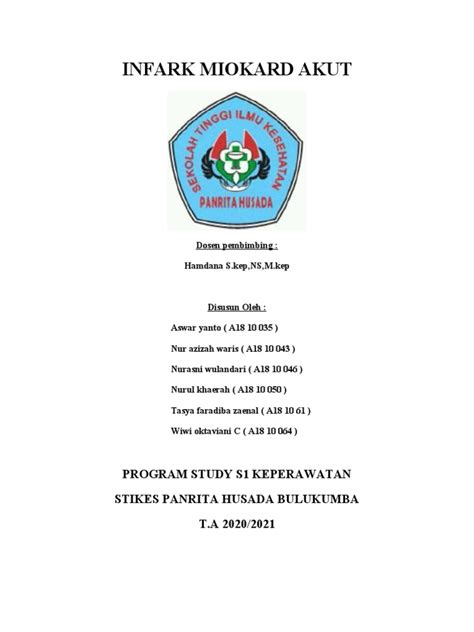 INFARK MIOKARD AKUT

SEKOLAH TINGGI ILMU KESEHATAN

PANRITA HUSADA

Dosen pembimbing :

Hamdana S.kep,NS,M.kep

Disusun Oleh :

Aswar yanto ( A18 10 035 )

Nur azizah waris ( A18 10 043 )

Nurasni wulandari ( A18 10 046 )

Nurul khaerah ( A18 10 050 )

Tasya faradiba zaenal ( A18 10 61 )

Wiwi oktaviani C ( A18 10 064 )

PROGRAM STUDY S1 KEPERAWATAN

STIKES PANRITA HUSADA BULUKUMBA

T.A 2020/2021